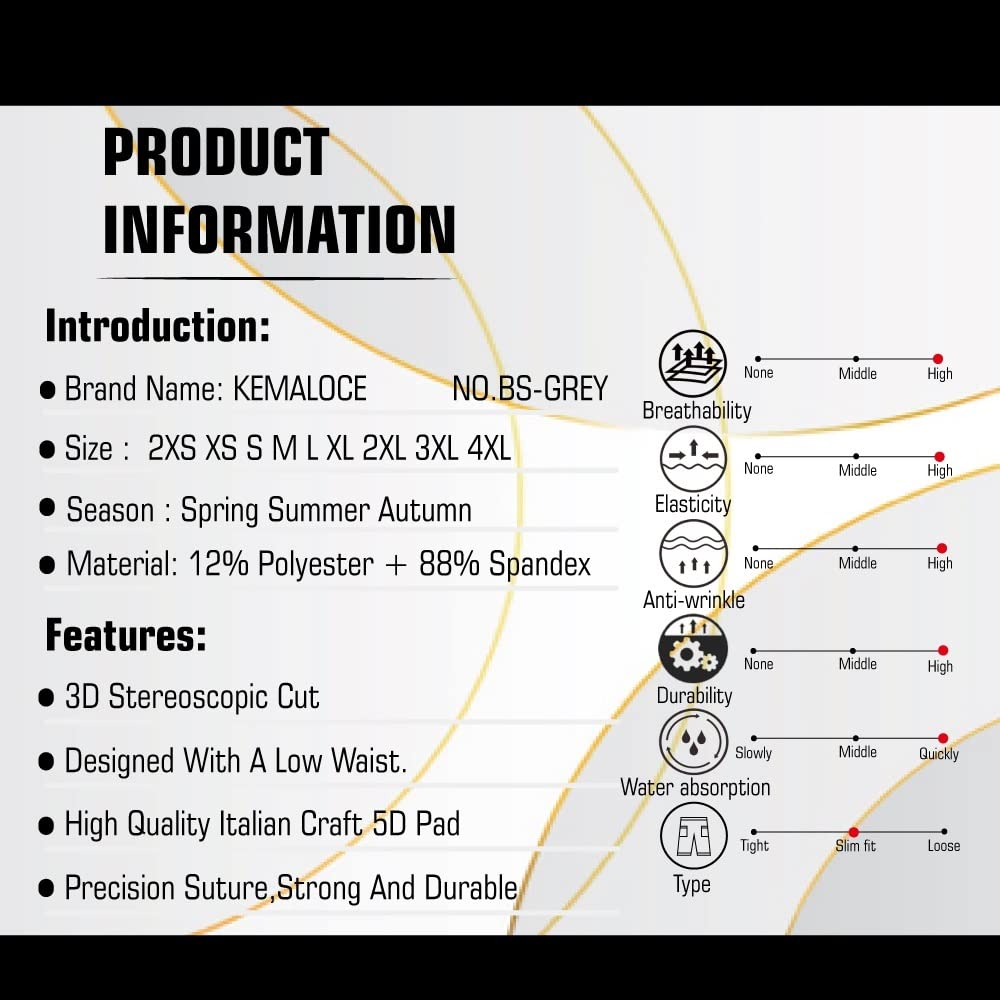 PRODUCT INFORMATION

Introduction:

● Brand Name: KEMALOCE NO.BS-GREY

● Size : 2XS XS S M L XL 2XL 3XL 4XL

● Season : Spring Summer Autumn

● Material: 12% Polyester + 88% Spandex

Features:

● 3D Stereoscopic Cut

● Designed With A Low Waist.

● High Quality Italian Craft 5D Pad

● Precision Suture,Strong And Durable

Breathability None Middle High

Elasticity None Middle High

Anti-wrinkle None Middle High

Durability None Middle High

Water absorption Slowly Middle Quickly

Type Tight Slim fit Loose